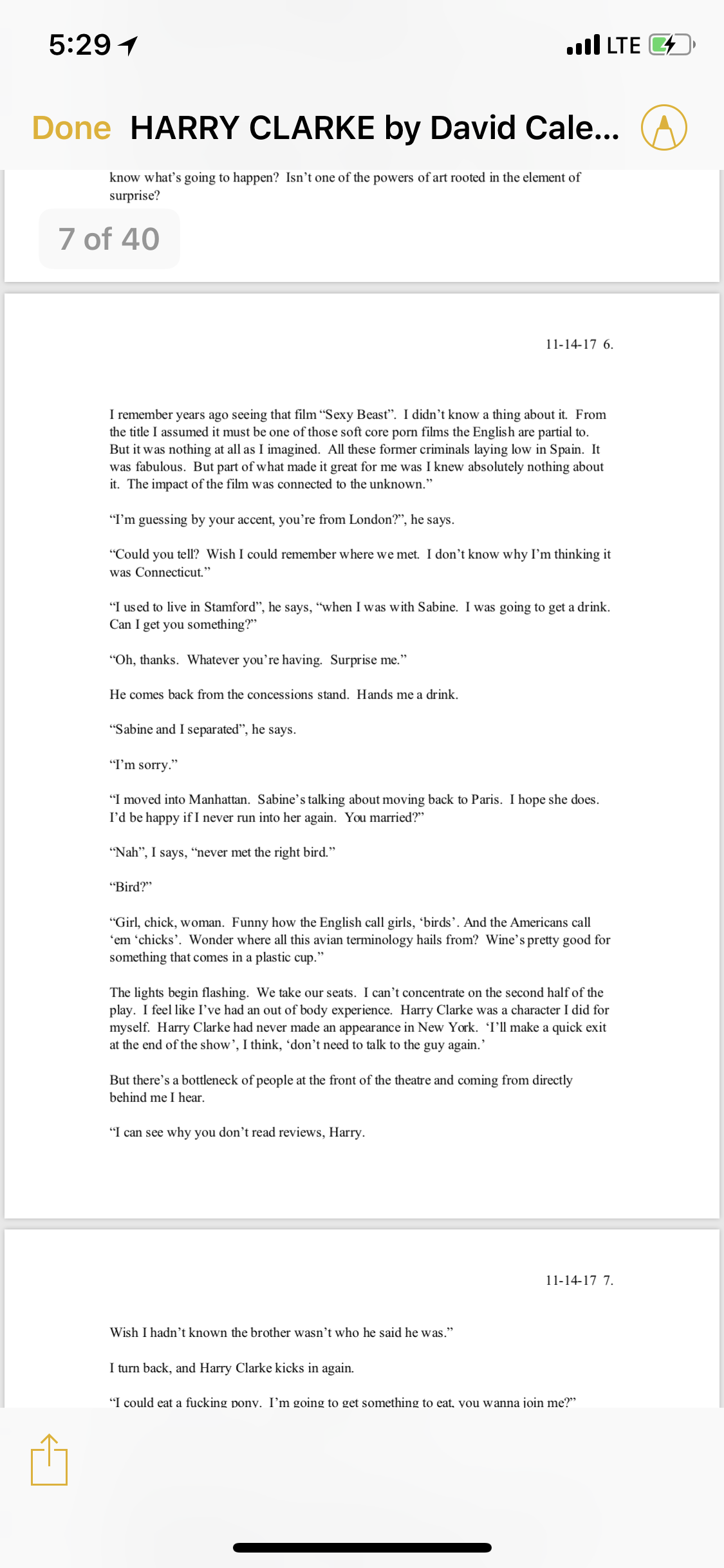 5:29

LTE

Done HARRY CLARKE by David Cale...

know what's going to happen? Isn't one of the powers of art rooted in the element of surprise?

7 of 40

11-14-17 6.

I remember years ago seeing that film "Sexy Beast". I didn't know a thing about it. From the title I assumed it must be one of those soft core porn films the English are partial to. But it was nothing at all as I imagined. All these former criminals laying low in Spain. It was fabulous. But part of what made it great for me was I knew absolutely nothing about it. The impact of the film was connected to the unknown."

"I'm guessing by your accent, you're from London?", he says.

"Could you tell? Wish I could remember where we met. I don't know why I'm thinking it was Connecticut."

"I used to live in Stamford", he says, "when I was with Sabine. I was going to get a drink. Can I get you something?"

"Oh, thanks. Whatever you're having. Surprise me."

He comes back from the concessions stand. Hands me a drink.

"Sabine and I separated", he says.

"I'm sorry."

"I moved into Manhattan. Sabine's talking about moving back to Paris. I hope she does. I'd be happy if I never run into her again. You married?"

"Nah", I says, "never met the right bird."

"Bird?"

"Girl, chick, woman. Funny how the English call girls, 'birds'. And the Americans call 'em 'chicks'. Wonder where all this avian terminology hails from? Wine's pretty good for something that comes in a plastic cup."

The lights begin flashing. We take our seats. I can't concentrate on the second half of the play. I feel like I've had an out of body experience. Harry Clarke was a character I did for myself. Harry Clarke had never made an appearance in New York. 'I'll make a quick exit at the end of the show', I think, 'don't need to talk to the guy again.'

But there's a bottleneck of people at the front of the theatre and coming from directly behind me I hear.

"I can see why you don't read reviews, Harry.

11-14-17 7.

Wish I hadn't known the brother wasn't who he said he was."

I turn back, and Harry Clarke kicks in again.

"I could eat a fucking pony. I'm going to get something to eat, you wanna join me?"